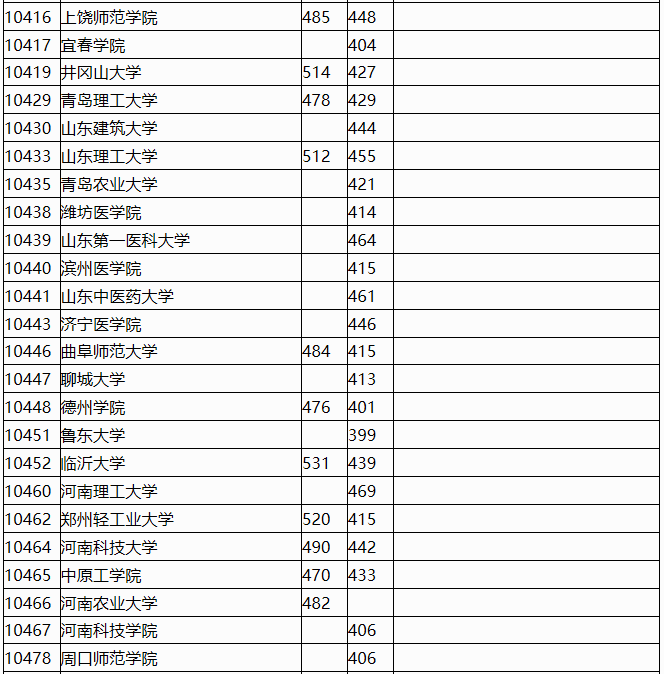 | | | | | |
|---|---|---|---|---|
| 10416 | 上饶师范学院 | 485 | 448 | |
| 10417 | 宜春学院 | | 404 | |
| 10419 | 井冈山大学 | 514 | 427 | |
| 10429 | 青岛理工大学 | 478 | 429 | |
| 10430 | 山东建筑大学 | | 444 | |
| 10433 | 山东理工大学 | 512 | 455 | |
| 10435 | 青岛农业大学 | | 421 | |
| 10438 | 潍坊医学院 | | 414 | |
| 10439 | 山东第一医科大学 | | 464 | |
| 10440 | 滨州医学院 | | 415 | |
| 10441 | 山东中医药大学 | | 461 | |
| 10443 | 济宁医学院 | | 446 | |
| 10446 | 曲阜师范大学 | 484 | 415 | |
| 10447 | 聊城大学 | | 413 | |
| 10448 | 德州学院 | 476 | 401 | |
| 10451 | 鲁东大学 | | 399 | |
| 10452 | 临沂大学 | 531 | 439 | |
| 10460 | 河南理工大学 | | 469 | |
| 10462 | 郑州轻工业大学 | 520 | 415 | |
| 10464 | 河南科技大学 | 490 | 442 | |
| 10465 | 中原工学院 | 470 | 433 | |
| 10466 | 河南农业大学 | 482 | | |
| 10467 | 河南科技学院 | | 406 | |
| 10478 | 周口师范学院 | | 406 | |